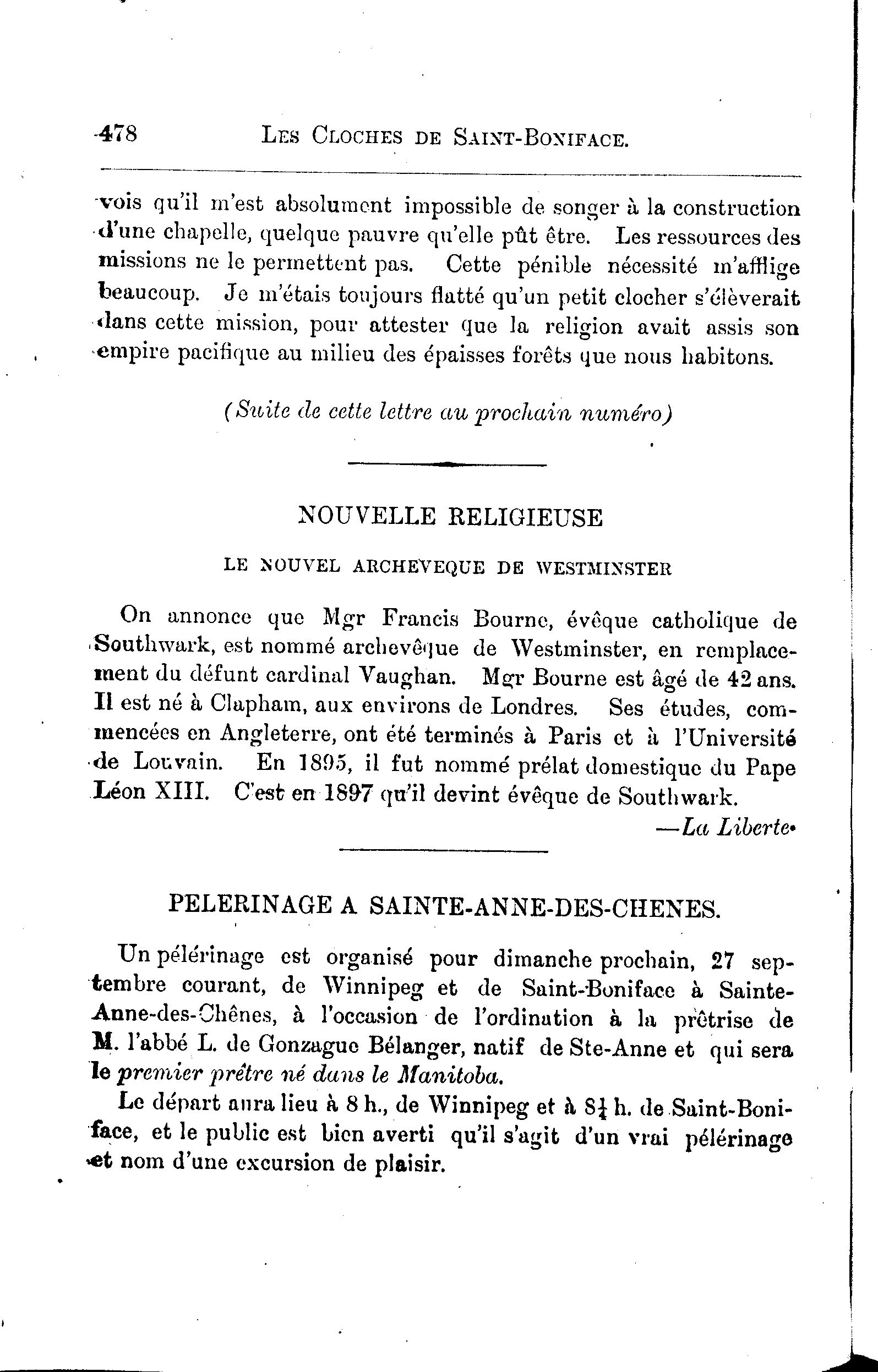 478 LES CLOCHES DE SAINT-BONIFACE.

vois qu'il m'est absolument impossible de songer à la construction d'une chapelle, quelque pauvre qu'elle pût être. Les ressources des missions ne le permettent pas. Cette pénible nécessité m'afflige beaucoup. Je m'étais toujours flatté qu'un petit clocher s'élèverait dans cette mission, pour attester que la religion avait assis son empire pacifique au milieu des épaisses forêts que nous habitons.

(Suite de cette lettre au prochain numéro)

NOUVELLE RELIGIEUSE

LE NOUVEL ARCHEVEQUE DE WESTMINSTER

On annonce que Mgr Francis Bourne, évêque catholique de Southwark, est nommé archevêque de Westminster, en remplacement du défunt cardinal Vaughan. Mgr Bourne est âgé de 42 ans. Il est né à Clapham, aux environs de Londres. Ses études, commencées en Angleterre, ont été terminés à Paris et à l'Université de Louvain. En 1895, il fut nommé prélat domestique du Pape Léon XIII. C'est en 1897 qu'il devint évêque de Southwark.

—La Liberte.

PELERINAGE A SAINTE-ANNE-DES-CHENES.

Un pélérinage est organisé pour dimanche prochain, 27 septembre courant, de Winnipeg et de Saint-Boniface à Sainte-Anne-des-Chênes, à l'occasion de l'ordination à la prêtrise de M. l'abbé L. de Gonzague Bélanger, natif de Ste-Anne et qui sera le premier prêtre né dans le Manitoba.

Le départ aura lieu à 8 h., de Winnipeg et à $8\frac{1}{4}$ h. de Saint-Boniface, et le public est bien averti qu'il s'agit d'un vrai pélérinage et nom d'une excursion de plaisir.